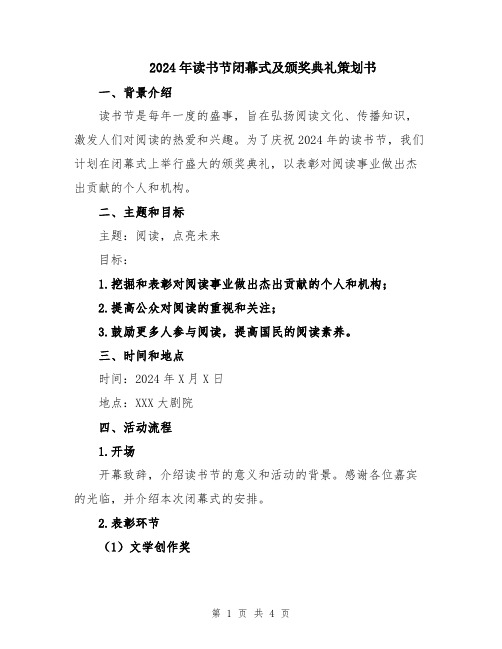 2024年读书节闭幕式及颁奖典礼策划书

一、背景介绍

读书节是每年一度的盛事，旨在弘扬阅读文化、传播知识，激发人们对阅读的热爱和兴趣。为了庆祝2024年的读书节，我们计划在闭幕式上举行盛大的颁奖典礼，以表彰对阅读事业做出杰出贡献的个人和机构。

二、主题和目标

主题：阅读，点亮未来

目标：

1.挖掘和表彰对阅读事业做出杰出贡献的个人和机构；

2.提高公众对阅读的重视和关注；

3.鼓励更多人参与阅读，提高国民的阅读素养。

三、时间和地点

时间：2024年X月X日

地点：XXX大剧院

四、活动流程

1.开场

开幕致辞，介绍读书节的意义和活动的背景。感谢各位嘉宾的光临，并介绍本次闭幕式的安排。

2.表彰环节

（1）文学创作奖

第 1 页 共 4 页